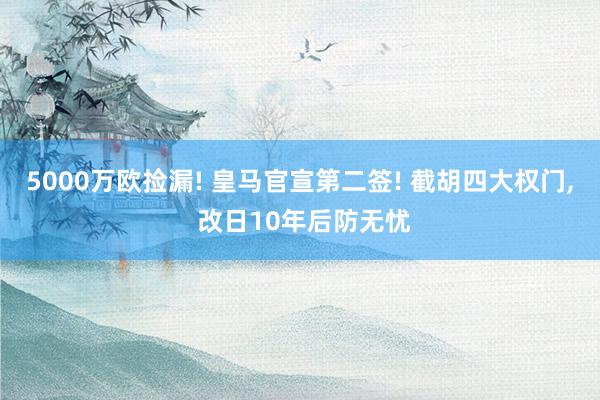 5000万欧捡漏! 皇马官宣第二签! 截胡四大权门, 改日10年后防无忧